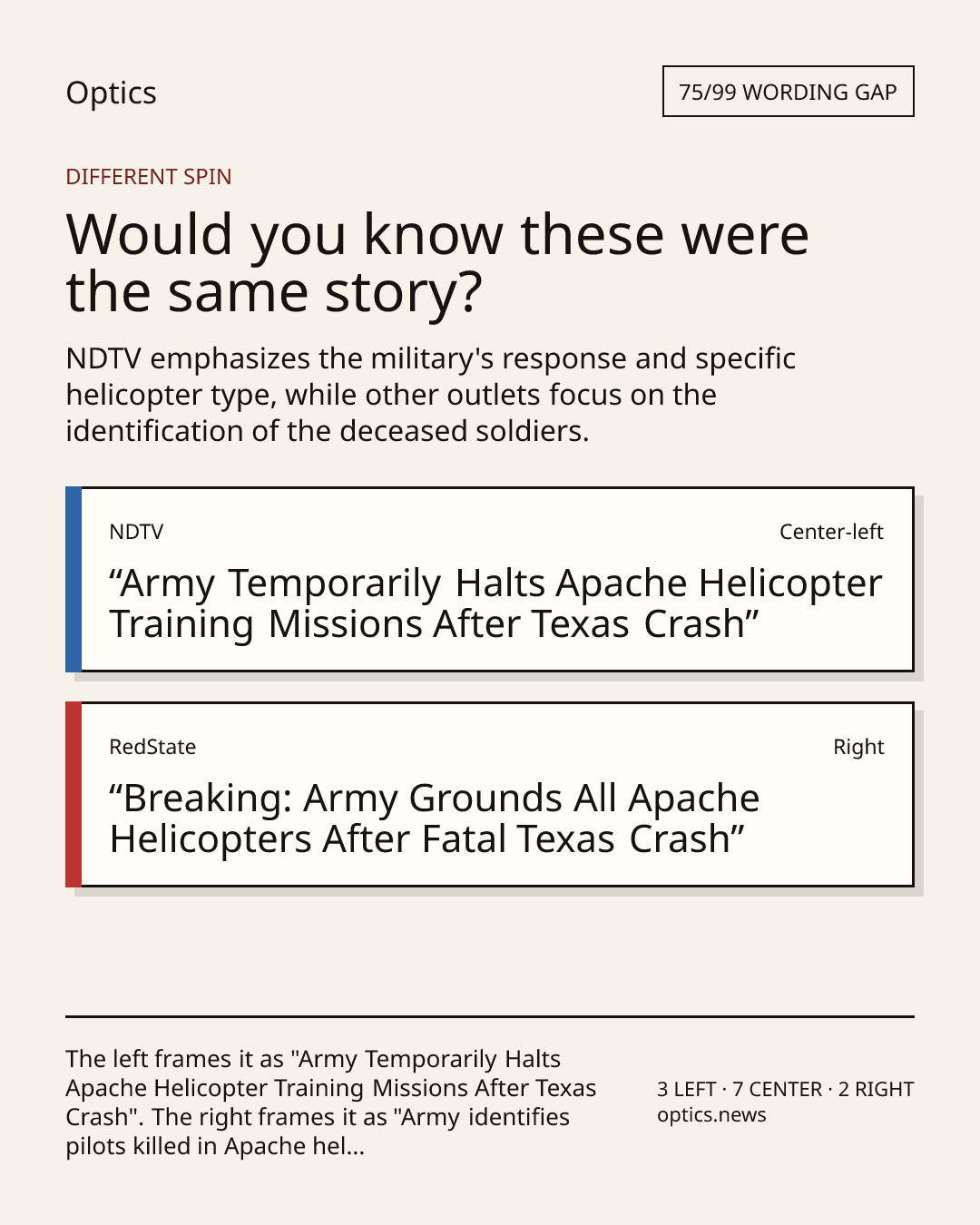 Optics

75/99 WORDING GAP

DIFFERENT SPIN

Would you know these were the same story?

NDTV emphasizes the military's response and specific helicopter type, while other outlets focus on the identification of the deceased soldiers.

NDTV

Center-left

“Army Temporarily Halts Apache Helicopter Training Missions After Texas Crash”

RedState

Right

“Breaking: Army Grounds All Apache Helicopters After Fatal Texas Crash”

The left frames it as "Army Temporarily Halts Apache Helicopter Training Missions After Texas Crash". The right frames it as "Army identifies pilots killed in Apache hel...

3 LEFT · 7 CENTER · 2 RIGHT
optics.news